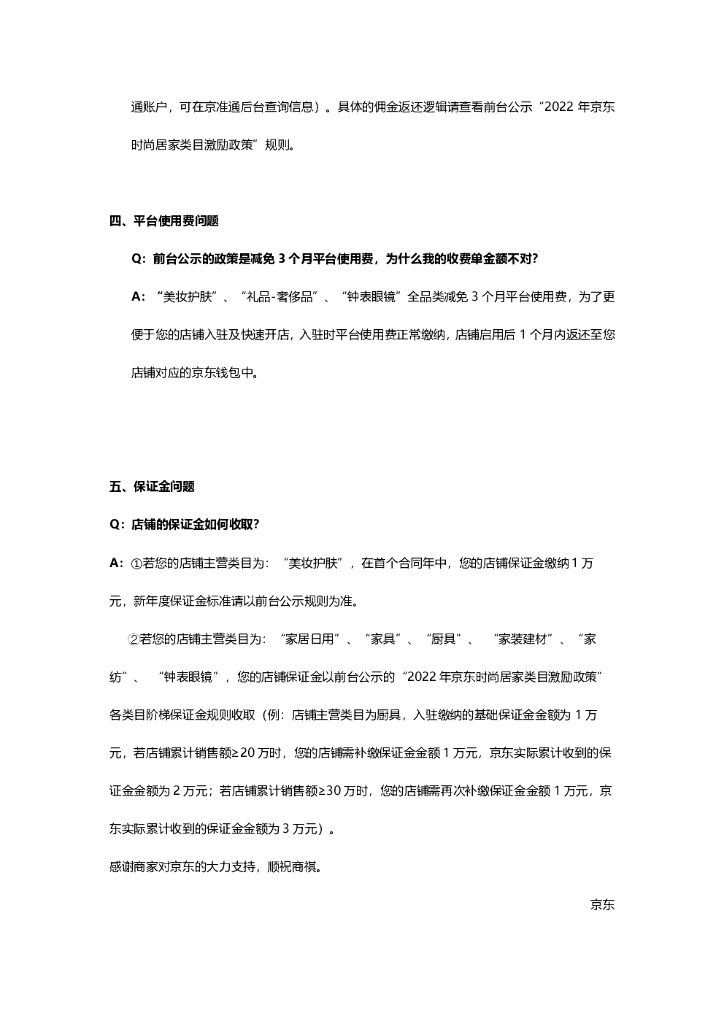 通账户，可在京准通后台查询信息）。具体的佣金返还逻辑请查看前台公示“2022 年京东时尚居家类目激励政策”规则。

四、平台使用费问题

Q：前台公示的政策是减免 3 个月平台使用费，为什么我的收费单金额不对？

A：“美妆护肤”、“礼品-奢侈品”、“钟表眼镜”全品类减免 3 个月平台使用费，为了更便于您的店铺入驻及快速开店，入驻时平台使用费正常缴纳，店铺启用后 1 个月内返还至您店铺对应的京东钱包中。

五、保证金问题

Q：店铺的保证金如何收取？

A：①若您的店铺主营类目为：“美妆护肤”，在首个合同年中，您的店铺保证金缴纳 1 万元，新年度保证金标准请以前台公示规则为准。

②若您的店铺主营类目为：“家居日用”、“家具”、“厨具”、“家装建材”、“家纺”、“钟表眼镜”，您的店铺保证金以前台公示的“2022 年京东时尚居家类目激励政策”各类目阶梯保证金规则收取（例：店铺主营类目为厨具，入驻缴纳的基础保证金金额为 1 万元，若店铺累计销售额≥20 万时，您的店铺需补缴保证金金额 1 万元，京东实际累计收到的保证金金额为 2 万元；若店铺累计销售额≥30 万时，您的店铺需再次补缴保证金金额 1 万元，京东实际累计收到的保证金金额为 3 万元）。

感谢商家对京东的大力支持，顺祝商祺。

京东